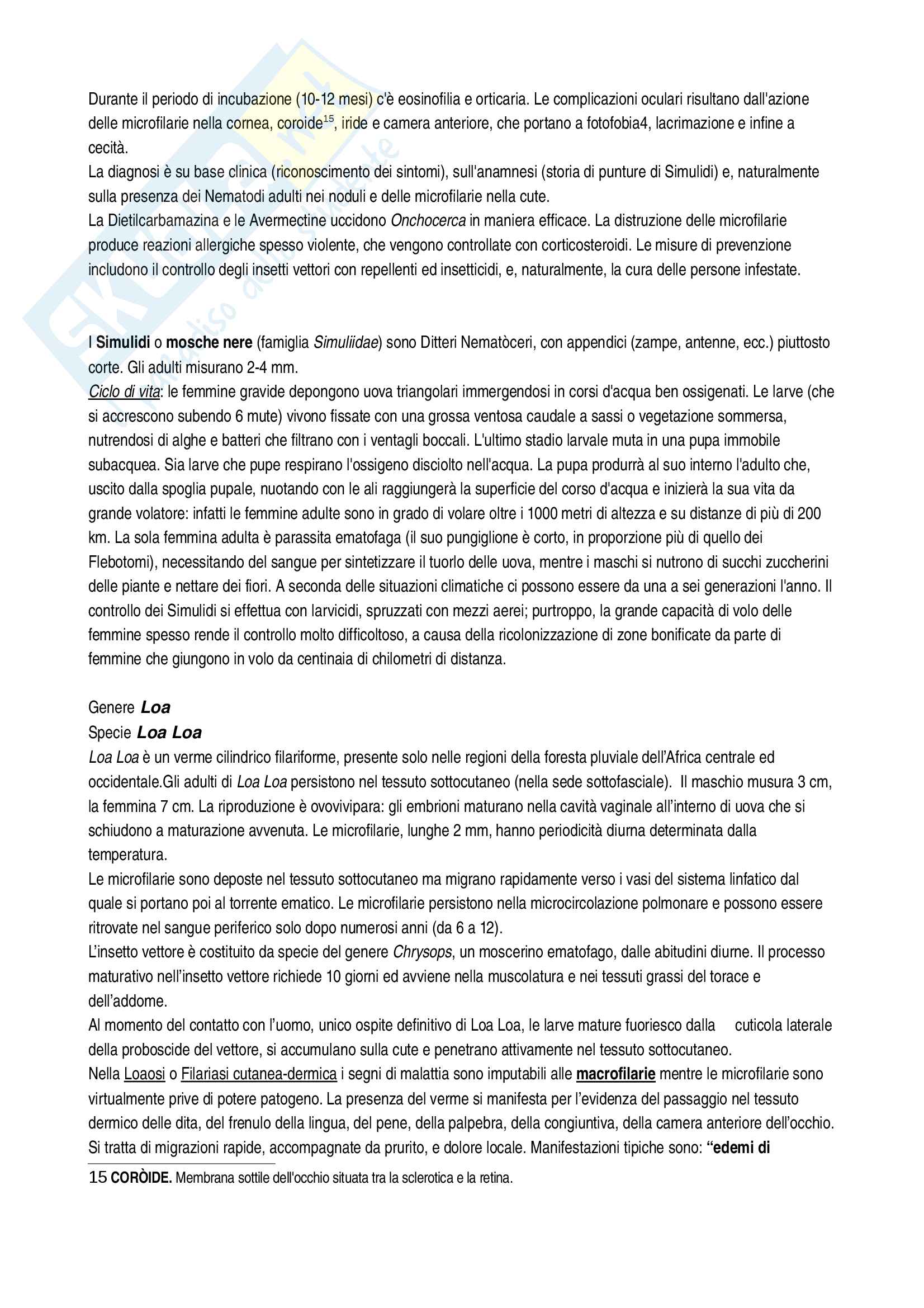 Durante il periodo di incubazione (10-12 mesi) c'è eosinofilia e orticaria. Le complicazioni oculari risultano dall'azione delle microfilarie nella cornea, coroide$^{15}$, iride e camera anteriore, che portano a fotofobia4, lacrimazione e infine a cecità.
La diagnosi è su base clinica (riconoscimento dei sintomi), sull'anamnesi (storia di punture di Simulidi) e, naturalmente sulla presenza dei Nematodi adulti nei noduli e delle microfilarie nella cute.
La Dietilcarbamazina e le Avermectine uccidono Onchocerca in maniera efficace. La distruzione delle microfilarie produce reazioni allergiche spesso violente, che vengono controllate con corticosteroidi. Le misure di prevenzione includono il controllo degli insetti vettori con repellenti ed insetticidi, e, naturalmente, la cura delle persone infestate.

I Simulidi o mosche nere (famiglia Simuliidae) sono Ditteri Nematòceri, con appendici (zampe, antenne, ecc.) piuttosto corte. Gli adulti misurano 2-4 mm.
Ciclo di vita: le femmine gravide depongono uova triangolari immergendosi in corsi d'acqua ben ossigenati. Le larve (che si accrescono subendo 6 mute) vivono fissate con una grossa ventosa caudale a sassi o vegetazione sommersa, nutrendosi di alghe e batteri che filtrano con i ventagli boccali. L'ultimo stadio larvale muta in una pupa immobile subacquea. Sia larve che pupe respirano l'ossigeno disciolto nell'acqua. La pupa produrrà al suo interno l'adulto che, uscito dalla spoglia pupale, nuotando con le ali raggiungerà la superficie del corso d'acqua e inizierà la sua vita da grande volatore: infatti le femmine adulte sono in grado di volare oltre i 1000 metri di altezza e su distanze di più di 200 km. La sola femmina adulta è parassita ematofaga (il suo pungiglione è corto, in proporzione più di quello dei Flebotomi), necessitando del sangue per sintetizzare il tuorlo delle uova, mentre i maschi si nutrono di succhi zuccherini delle piante e nettare dei fiori. A seconda delle situazioni climatiche ci possono essere da una a sei generazioni l'anno. Il controllo dei Simulidi si effettua con larvicidi, spruzzati con mezzi aerei; purtroppo, la grande capacità di volo delle femmine spesso rende il controllo molto difficoltoso, a causa della ricolonizzazione di zone bonificate da parte di femmine che giungono in volo da centinaia di chilometri di distanza.

Genere Loa
Specie Loa Loa
Loa Loa è un verme cilindrico filariforme, presente solo nelle regioni della foresta pluviale dell'Africa centrale ed occidentale.Gli adulti di Loa Loa persistono nel tessuto sottocutaneo (nella sede sottofasciale). Il maschio musura 3 cm, la femmina 7 cm. La riproduzione è ovovivipara: gli embrioni maturano nella cavità vaginale all'interno di uova che si schiudono a maturazione avvenuta. Le microfilarie, lunghe 2 mm, hanno periodicità diurna determinata dalla temperatura.
Le microfilarie sono deposte nel tessuto sottocutaneo ma migrano rapidamente verso i vasi del sistema linfatico dal quale si portano poi al torrente ematico. Le microfilarie persistono nella microcircolazione polmonare e possono essere ritrovate nel sangue periferico solo dopo numerosi anni (da 6 a 12).
L'insetto vettore è costituito da specie del genere Chrysops, un moscerino ematofago, dalle abitudini diurne. Il processo maturativo nell'insetto vettore richiede 10 giorni ed avviene nella muscolatura e nei tessuti grassi del torace e dell'addome.
Al momento del contatto con l'uomo, unico ospite definitivo di Loa Loa, le larve mature fuoriesco dalla cuticola laterale della proboscide del vettore, si accumulano sulla cute e penetrano attivamente nel tessuto sottocutaneo.
Nella Loaosi o Filariasi cutanea-dermica i segni di malattia sono imputabili alle macrofilarie mentre le microfilarie sono virtualmente prive di potere patogeno. La presenza del verme si manifesta per l'evidenza del passaggio nel tessuto dermico delle dita, del frenulo della lingua, del pene, della palpebra, della congiuntiva, della camera anteriore dell'occhio. Si tratta di migrazioni rapide, accompagnate da prurito, e dolore locale. Manifestazioni tipiche sono: "edemi di

15 CORÒIDE. Membrana sottile dell'occhio situata tra la sclerotica e la retina.